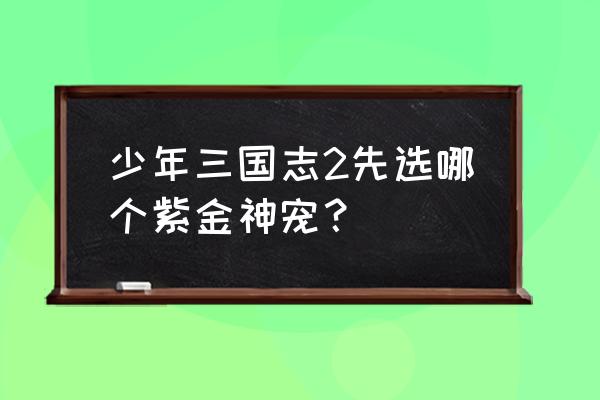 少年三国志2先选哪个紫金神宠？